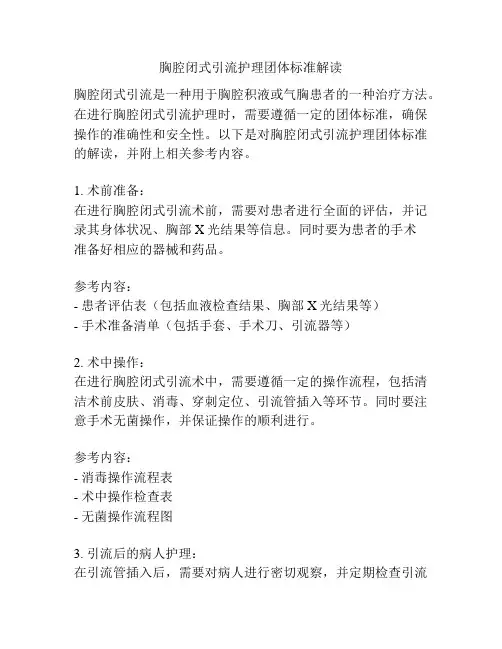 胸腔闭式引流护理团体标准解读

胸腔闭式引流是一种用于胸腔积液或气胸患者的一种治疗方法。在进行胸腔闭式引流护理时，需要遵循一定的团体标准，确保操作的准确性和安全性。以下是对胸腔闭式引流护理团体标准的解读，并附上相关参考内容。

1. 术前准备：
在进行胸腔闭式引流术前，需要对患者进行全面的评估，并记录其身体状况、胸部 X 光结果等信息。同时要为患者的手术准备好相应的器械和药品。

参考内容：
- 患者评估表（包括血液检查结果、胸部 X 光结果等）
- 手术准备清单（包括手套、手术刀、引流器等）

2. 术中操作：
在进行胸腔闭式引流术中，需要遵循一定的操作流程，包括清洁术前皮肤、消毒、穿刺定位、引流管插入等环节。同时要注意手术无菌操作，并保证操作的顺利进行。

参考内容：
- 消毒操作流程表
- 术中操作检查表
- 无菌操作流程图

3. 引流后的病人护理：
在引流管插入后，需要对病人进行密切观察，并定期检查引流